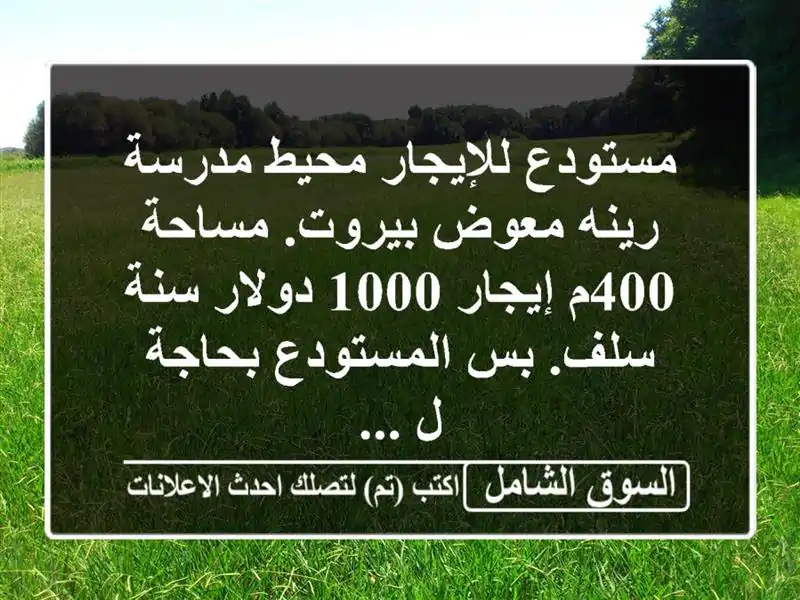 مستودع للإيجار محيط مدرسة رينه معوض بيروت. مساحة 400م إيجار 1000 دولار سنة سلف. بس المستودع بحاجة ل ...

السوق الشامل اكتب (تم) لتصلك احدث الاعلانات